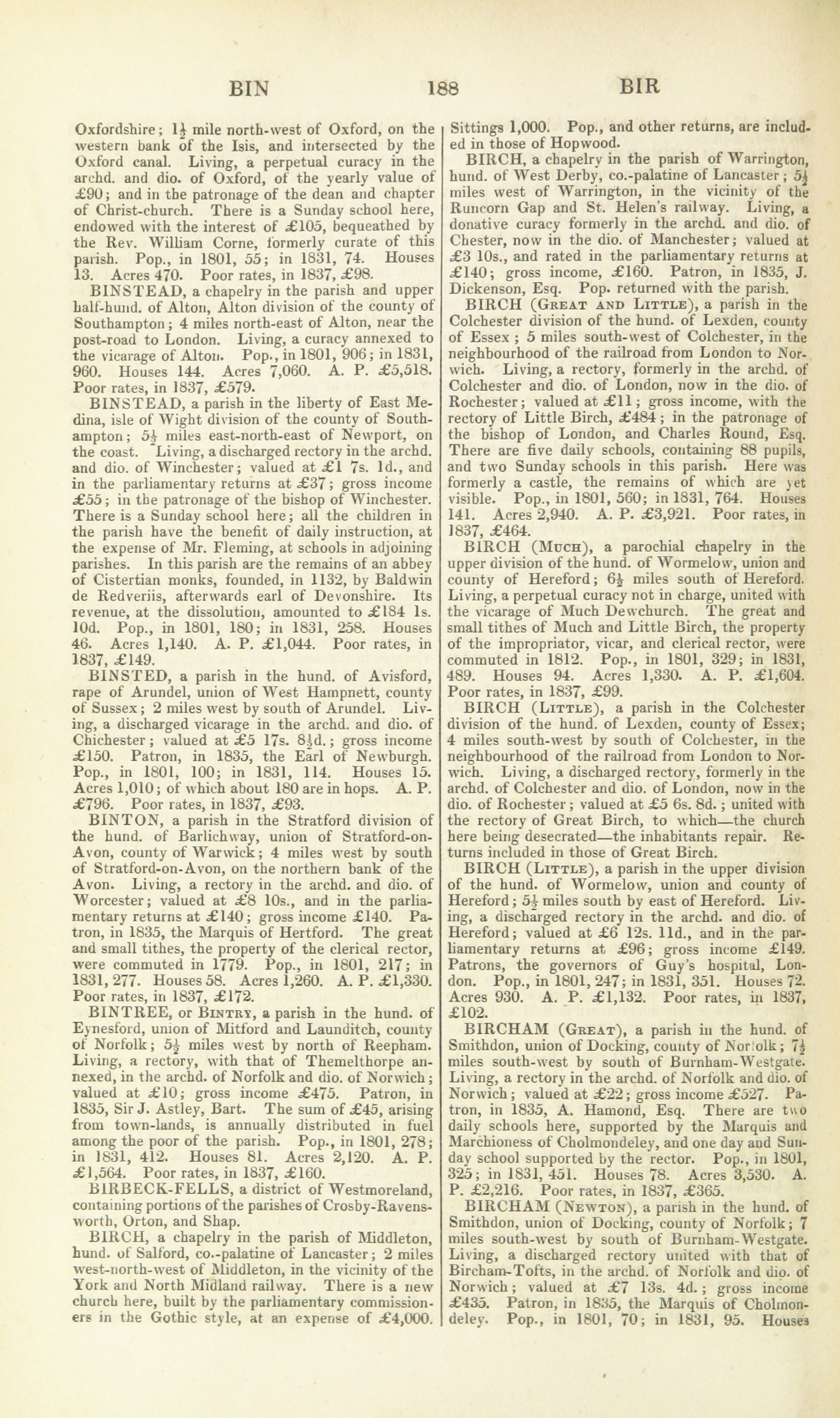 BIN 188 BIR

Oxfordshire; $1\frac{1}{2}$ mile north-west of Oxford, on the western bank of the Isis, and intersected by the Oxford canal. Living, a perpetual curacy in the archd. and dio. of Oxford, of the yearly value of £90; and in the patronage of the dean and chapter of Christ-church. There is a Sunday school here, endowed with the interest of £105, bequeathed by the Rev. William Corne, formerly curate of this parish. Pop., in 1801, 55; in 1831, 74. Houses 13. Acres 470. Poor rates, in 1837, £98.

BINSTEAD, a chapelry in the parish and upper half-hund. of Alton, Alton division of the county of Southampton; 4 miles north-east of Alton, near the post-road to London. Living, a curacy annexed to the vicarage of Alton. Pop., in 1801, 906; in 1831, 960. Houses 144. Acres 7,060. A. P. £5,518. Poor rates, in 1837, £579.

BINSTEAD, a parish in the liberty of East Medina, isle of Wight division of the county of Southampton; $5\frac{1}{2}$ miles east-north-east of Newport, on the coast. Living, a discharged rectory in the archd. and dio. of Winchester; valued at £1 7s. 1d., and in the parliamentary returns at £37; gross income £55; in the patronage of the bishop of Winchester. There is a Sunday school here; all the children in the parish have the benefit of daily instruction, at the expense of Mr. Fleming, at schools in adjoining parishes. In this parish are the remains of an abbey of Cistertian monks, founded, in 1132, by Baldwin de Redveriis, afterwards earl of Devonshire. Its revenue, at the dissolution, amounted to £184 1s. 10d. Pop., in 1801, 180; in 1831, 258. Houses 46. Acres 1,140. A. P. £1,044. Poor rates, in 1837, £149.

BINSTED, a parish in the hund. of Avisford, rape of Arundel, union of West Hampnett, county of Sussex; 2 miles west by south of Arundel. Living, a discharged vicarage in the archd. and dio. of Chichester; valued at £5 17s. $8\frac{1}{2}$d.; gross income £150. Patron, in 1835, the Earl of Newburgh. Pop., in 1801, 100; in 1831, 114. Houses 15. Acres 1,010; of which about 180 are in hops. A. P. £796. Poor rates, in 1837, £93.

BINTON, a parish in the Stratford division of the hund. of Barlichway, union of Stratford-on-Avon, county of Warwick; 4 miles west by south of Stratford-on-Avon, on the northern bank of the Avon. Living, a rectory in the archd. and dio. of Worcester; valued at £8 10s., and in the parliamentary returns at £140; gross income £140. Patron, in 1835, the Marquis of Hertford. The great and small tithes, the property of the clerical rector, were commuted in 1779. Pop., in 1801, 217; in 1831, 277. Houses 58. Acres 1,260. A. P. £1,330. Poor rates, in 1837, £172.

BINTREE, or BINTRY, a parish in the hund. of Eynesford, union of Mitford and Launditch, county of Norfolk; $5\frac{1}{2}$ miles west by north of Reepham. Living, a rectory, with that of Themelthorpe annexed, in the archd. of Norfolk and dio. of Norwich; valued at £10; gross income £475. Patron, in 1835, Sir J. Astley, Bart. The sum of £45, arising from town-lands, is annually distributed in fuel among the poor of the parish. Pop., in 1801, 278; in 1831, 412. Houses 81. Acres 2,120. A. P. £1,564. Poor rates, in 1837, £160.

BIRBECK-FELLS, a district of Westmoreland, containing portions of the parishes of Crosby-Ravensworth, Orton, and Shap.

BIRCH, a chapelry in the parish of Middleton, hund. of Salford, co.-palatine of Lancaster; 2 miles west-north-west of Middleton, in the vicinity of the York and North Midland railway. There is a new church here, built by the parliamentary commissioners in the Gothic style, at an expense of £4,000. Sittings 1,000. Pop., and other returns, are included in those of Hopwood.

BIRCH, a chapelry in the parish of Warrington, hund. of West Derby, co.-palatine of Lancaster; $5\frac{1}{2}$ miles west of Warrington, in the vicinity of the Runcorn Gap and St. Helen's railway. Living, a donative curacy formerly in the archd. and dio. of Chester, now in the dio. of Manchester; valued at £3 10s., and rated in the parliamentary returns at £140; gross income, £160. Patron, in 1835, J. Dickenson, Esq. Pop. returned with the parish.

BIRCH (GREAT AND LITTLE), a parish in the Colchester division of the hund. of Lexden, county of Essex; 5 miles south-west of Colchester, in the neighbourhood of the railroad from London to Norwich. Living, a rectory, formerly in the archd. of Colchester and dio. of London, now in the dio. of Rochester; valued at £11; gross income, with the rectory of Little Birch, £484; in the patronage of the bishop of London, and Charles Round, Esq. There are five daily schools, containing 88 pupils, and two Sunday schools in this parish. Here was formerly a castle, the remains of which are yet visible. Pop., in 1801, 560; in 1831, 764. Houses 141. Acres 2,940. A. P. £3,921. Poor rates, in 1837, £464.

BIRCH (MUCH), a parochial chapelry in the upper division of the hund. of Wormelow, union and county of Hereford; $6\frac{1}{2}$ miles south of Hereford. Living, a perpetual curacy not in charge, united with the vicarage of Much Dewchurch. The great and small tithes of Much and Little Birch, the property of the impropriator, vicar, and clerical rector, were commuted in 1812. Pop., in 1801, 329; in 1831, 489. Houses 94. Acres 1,330. A. P. £1,604. Poor rates, in 1837, £99.

BIRCH (LITTLE), a parish in the Colchester division of the hund. of Lexden, county of Essex; 4 miles south-west by south of Colchester, in the neighbourhood of the railroad from London to Norwich. Living, a discharged rectory, formerly in the archd. of Colchester and dio. of London, now in the dio. of Rochester; valued at £5 6s. 8d.; united with the rectory of Great Birch, to which—the church here being desecrated—the inhabitants repair. Returns included in those of Great Birch.

BIRCH (LITTLE), a parish in the upper division of the hund. of Wormelow, union and county of Hereford; $5\frac{1}{2}$ miles south by east of Hereford. Living, a discharged rectory in the archd. and dio. of Hereford; valued at £6 12s. 11d., and in the parliamentary returns at £96; gross income £149. Patrons, the governors of Guy's hospital, London. Pop., in 1801, 247; in 1831, 351. Houses 72. Acres 930. A. P. £1,132. Poor rates, in 1837, £102.

BIRCHAM (GREAT), a parish in the hund. of Smithdon, union of Docking, county of Norfolk; $7\frac{1}{2}$ miles south-west by south of Burnham-Westgate. Living, a rectory in the archd. of Norfolk and dio. of Norwich; valued at £22; gross income £527. Patron, in 1835, A. Hamond, Esq. There are two daily schools here, supported by the Marquis and Marchioness of Cholmondeley, and one day and Sunday school supported by the rector. Pop., in 1801, 325; in 1831, 451. Houses 78. Acres 3,530. A. P. £2,216. Poor rates, in 1837, £365.

BIRCHAM (NEWTON), a parish in the hund. of Smithdon, union of Docking, county of Norfolk; 7 miles south-west by south of Burnham-Westgate. Living, a discharged rectory united with that of Bircham-Tofts, in the archd. of Norfolk and dio. of Norwich; valued at £7 13s. 4d.; gross income £435. Patron, in 1835, the Marquis of Cholmondeley. Pop., in 1801, 70; in 1831, 95. Houses